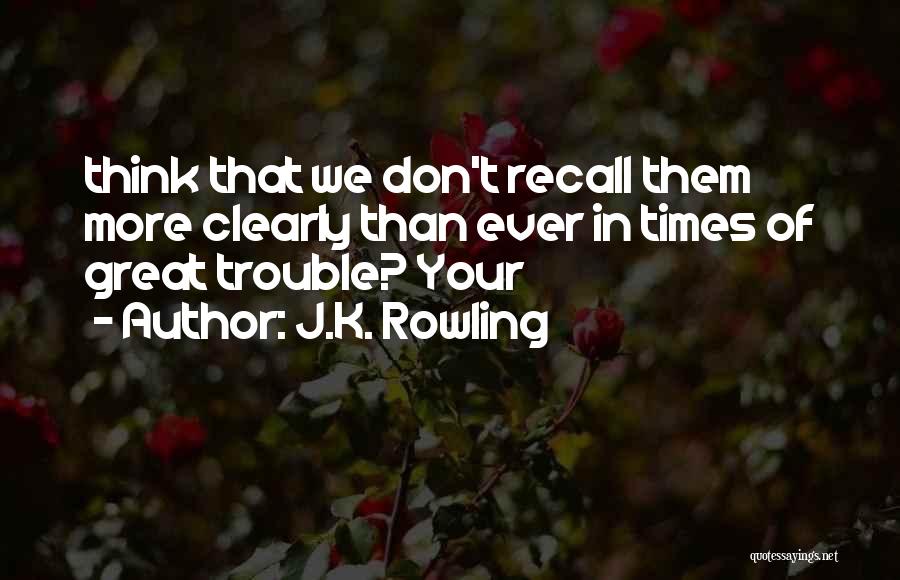 think that we don't recall them more clearly than ever in times of great trouble? Your

- Author: J.K. Rowling

quotessayings.net